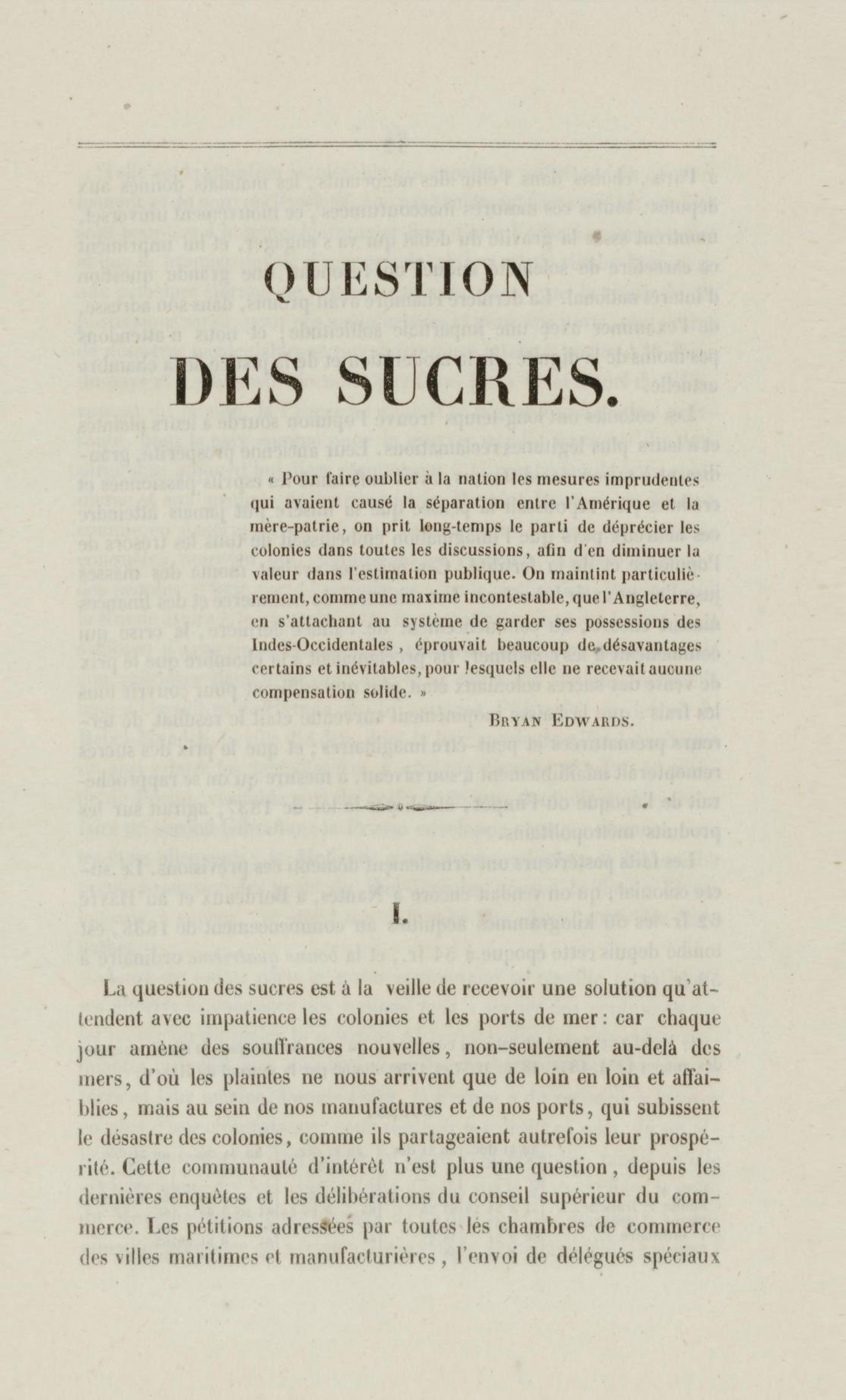 QUESTION

DES SUCRES.

« Pour faire oublier à la nation les mesures imprudentes qui avaient causé la séparation entre l'Amérique et la mère-patrie, on prit long-temps le parti de déprécier les colonies dans toutes les discussions, afin d'en diminuer la valeur dans l'estimation publique. On maintint particulièrement, comme une maxime incontestable, que l'Angleterre, en s'attachant au système de garder ses possessions des Indes-Occidentales, éprouvait beaucoup de désavantages certains et inévitables, pour lesquels elle ne recevait aucune compensation solide. »

BRYAN EDWARDS.

I.

La question des sucres est à la veille de recevoir une solution qu'attendent avec impatience les colonies et les ports de mer : car chaque jour amène des souffrances nouvelles, non-seulement au-delà des mers, d'où les plaintes ne nous arrivent que de loin en loin et affaiblies, mais au sein de nos manufactures et de nos ports, qui subissent le désastre des colonies, comme ils partageaient autrefois leur prospérité. Cette communauté d'intérêt n'est plus une question, depuis les dernières enquêtes et les délibérations du conseil supérieur du commerce. Les pétitions adressées par toutes les chambres de commerce des villes maritimes et manufacturières, l'envoi de délégués spéciaux